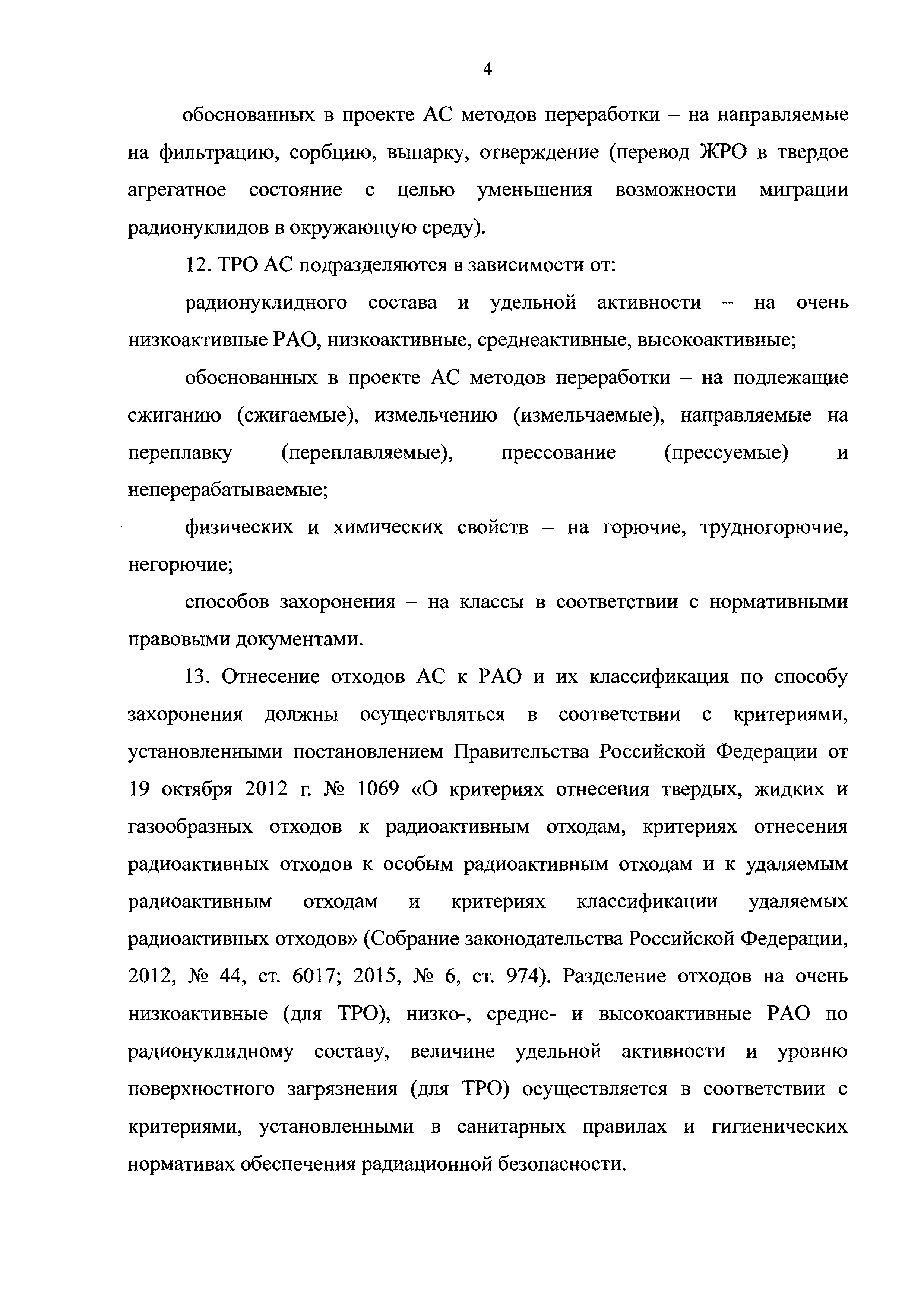 4

обоснованных в проекте АС методов переработки – на направляемые на фильтрацию, сорбцию, выпарку, отверждение (перевод ЖРО в твердое агрегатное состояние с целью уменьшения возможности миграции радионуклидов в окружающую среду).

12. ТРО АС подразделяются в зависимости от:

радионуклидного состава и удельной активности – на очень низкоактивные РАО, низкоактивные, среднеактивные, высокоактивные;

обоснованных в проекте АС методов переработки – на подлежащие сжиганию (сжигаемые), измельчению (измельчаемые), направляемые на переплавку (переплавляемые), прессование (прессуемые) и неперерабатываемые;

физических и химических свойств – на горючие, трудногорючие, негорючие;

способов захоронения – на классы в соответствии с нормативными правовыми документами.

13. Отнесение отходов АС к РАО и их классификация по способу захоронения должны осуществляться в соответствии с критериями, установленными постановлением Правительства Российской Федерации от 19 октября 2012 г. № 1069 «О критериях отнесения твердых, жидких и газообразных отходов к радиоактивным отходам, критериях отнесения радиоактивных отходов к особым радиоактивным отходам и к удаляемым радиоактивным отходам и критериях классификации удаляемых радиоактивных отходов» (Собрание законодательства Российской Федерации, 2012, № 44, ст. 6017; 2015, № 6, ст. 974). Разделение отходов на очень низкоактивные (для ТРО), низко-, средне- и высокоактивные РАО по радионуклидному составу, величине удельной активности и уровню поверхностного загрязнения (для ТРО) осуществляется в соответствии с критериями, установленными в санитарных правилах и гигиенических нормативах обеспечения радиационной безопасности.